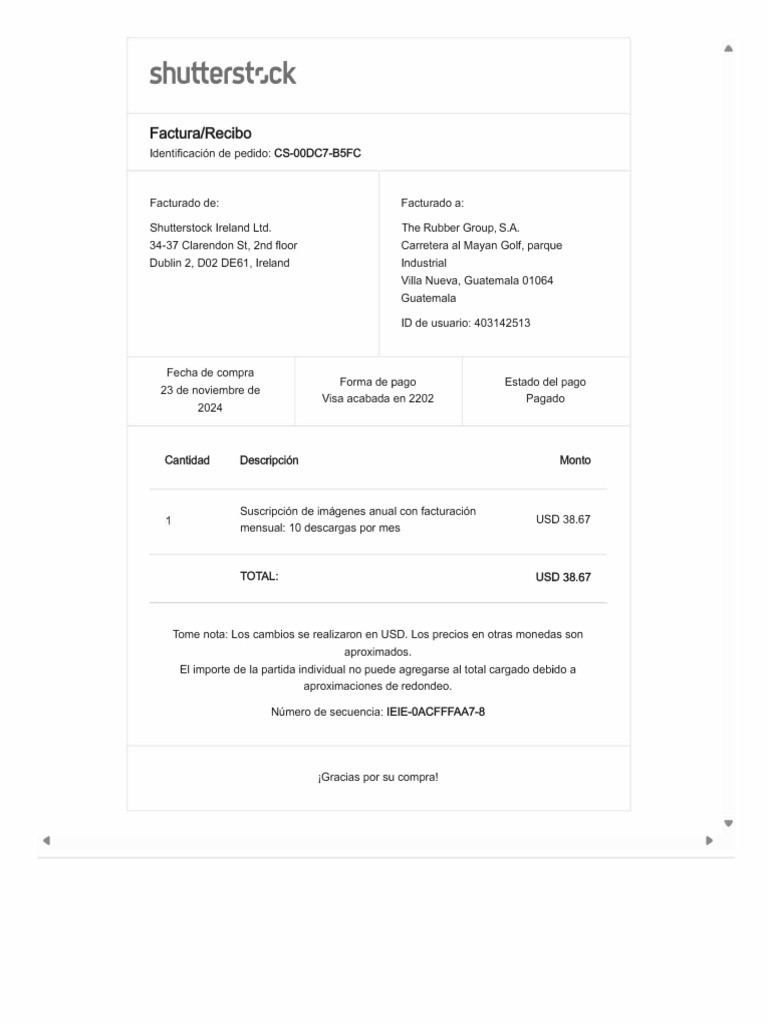 shutterstock

Factura/Recibo
Identificación de pedido: CS-00DC7-B5FC

Facturado de:
Shutterstock Ireland Ltd.
34-37 Clarendon St, 2nd floor
Dublin 2, D02 DE61, Ireland

Facturado a:
The Rubber Group, S.A.
Carretera al Mayan Golf, parque Industrial
Villa Nueva, Guatemala 01064
Guatemala
ID de usuario: 403142513

| Fecha de compra 23 de noviembre de 2024 | Forma de pago Visa acabada en 2202 | Estado del pago Pagado |
|---|---|---|

| Cantidad | Descripción | Monto |
|---|---|---|
| 1 | Suscripción de imágenes anual con facturación mensual: 10 descargas por mes | USD 38.67 |
| | TOTAL: | USD 38.67 |

Tome nota: Los cambios se realizaron en USD. Los precios en otras monedas son aproximados.
El importe de la partida individual no puede agregarse al total cargado debido a aproximaciones de redondeo.

Número de secuencia: IEIE-0ACFFFAA7-8

¡Gracias por su compra!